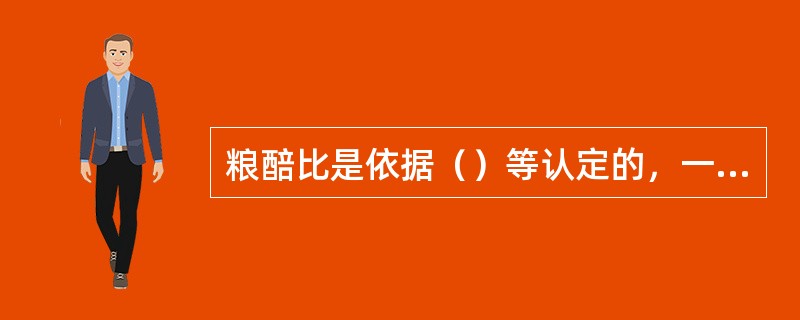 粮醅比是依据（）等认定的，一...